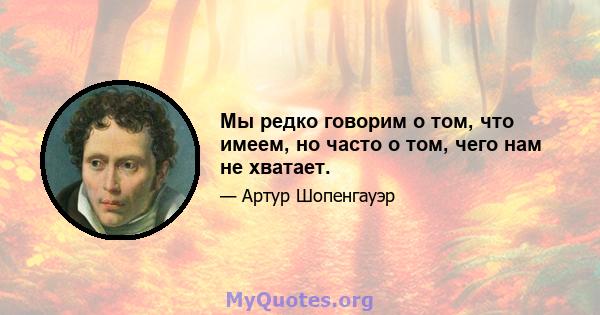 Мы редко говорим о том, что имеем, но часто о том, чего нам не хватает.

— Артур Шопенгауэр

MyQuotes.org